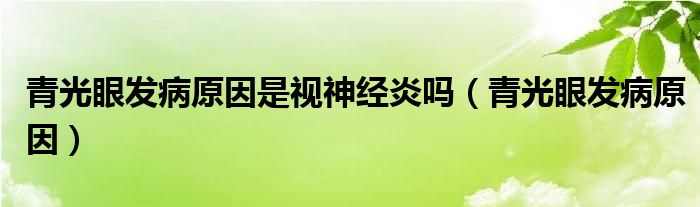 青光眼发病原因是视神经炎吗（青光眼发病原因）